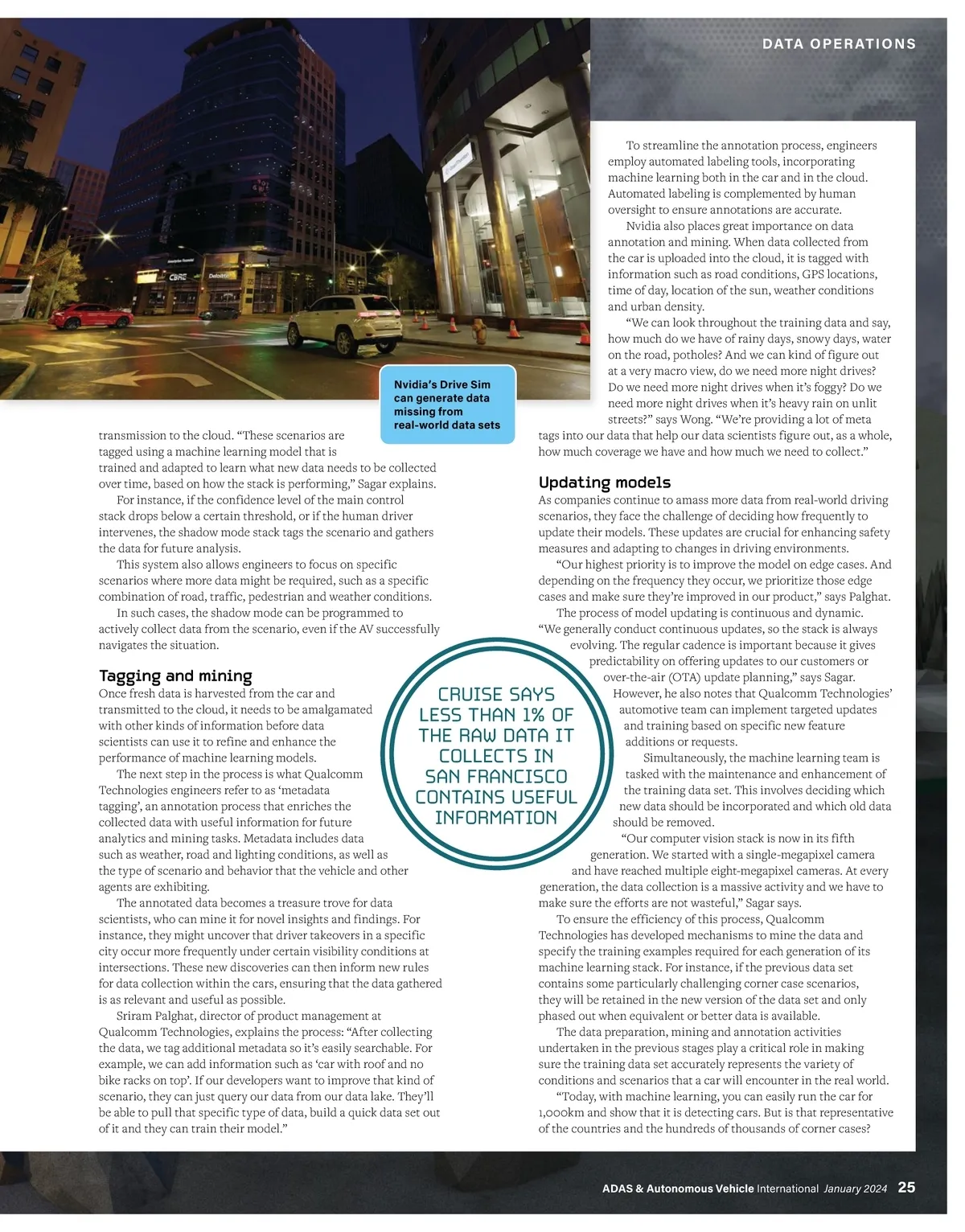 DATA OPERATIONS

Nvidia's Drive Sim can generate data missing from real-world data sets

transmission to the cloud. "These scenarios are tagged using a machine learning model that is trained and adapted to learn what new data needs to be collected over time, based on how the stack is performing," Sagar explains.

For instance, if the confidence level of the main control stack drops below a certain threshold, or if the human driver intervenes, the shadow mode stack tags the scenario and gathers the data for future analysis.

This system also allows engineers to focus on specific scenarios where more data might be required, such as a specific combination of road, traffic, pedestrian and weather conditions.

In such cases, the shadow mode can be programmed to actively collect data from the scenario, even if the AV successfully navigates the situation.

Tagging and mining

Once fresh data is harvested from the car and transmitted to the cloud, it needs to be amalgamated with other kinds of information before data scientists can use it to refine and enhance the performance of machine learning models.

The next step in the process is what Qualcomm Technologies engineers refer to as 'metadata tagging', an annotation process that enriches the collected data with useful information for future analytics and mining tasks. Metadata includes data such as weather, road and lighting conditions, as well as the type of scenario and behavior that the vehicle and other agents are exhibiting.

The annotated data becomes a treasure trove for data scientists, who can mine it for novel insights and findings. For instance, they might uncover that driver takeovers in a specific city occur more frequently under certain visibility conditions at intersections. These new discoveries can then inform new rules for data collection within the cars, ensuring that the data gathered is as relevant and useful as possible.

Sriram Palghat, director of product management at Qualcomm Technologies, explains the process: "After collecting the data, we tag additional metadata so it's easily searchable. For example, we can add information such as 'car with roof and no bike racks on top'. If our developers want to improve that kind of scenario, they can just query our data from our data lake. They'll be able to pull that specific type of data, build a quick data set out of it and they can train their model."

CRUISE SAYS LESS THAN 1% OF THE RAW DATA IT COLLECTS IN SAN FRANCISCO CONTAINS USEFUL INFORMATION

To streamline the annotation process, engineers employ automated labeling tools, incorporating machine learning both in the car and in the cloud. Automated labeling is complemented by human oversight to ensure annotations are accurate.

Nvidia also places great importance on data annotation and mining. When data collected from the car is uploaded into the cloud, it is tagged with information such as road conditions, GPS locations, time of day, location of the sun, weather conditions and urban density.

"We can look throughout the training data and say, how much do we have of rainy days, snowy days, water on the road, potholes? And we can kind of figure out at a very macro view, do we need more night drives? Do we need more night drives when it's foggy? Do we need more night drives when it's heavy rain on unlit streets?" says Wong. "We're providing a lot of meta tags into our data that help our data scientists figure out, as a whole, how much coverage we have and how much we need to collect."

Updating models

As companies continue to amass more data from real-world driving scenarios, they face the challenge of deciding how frequently to update their models. These updates are crucial for enhancing safety measures and adapting to changes in driving environments.

"Our highest priority is to improve the model on edge cases. And depending on the frequency they occur, we prioritize those edge cases and make sure they're improved in our product," says Palghat.

The process of model updating is continuous and dynamic. "We generally conduct continuous updates, so the stack is always evolving. The regular cadence is important because it gives predictability on offering updates to our customers or over-the-air (OTA) update planning," says Sagar.

However, he also notes that Qualcomm Technologies' automotive team can implement targeted updates and training based on specific new feature additions or requests.

Simultaneously, the machine learning team is tasked with the maintenance and enhancement of the training data set. This involves deciding which new data should be incorporated and which old data should be removed.

"Our computer vision stack is now in its fifth generation. We started with a single-megapixel camera and have reached multiple eight-megapixel cameras. At every generation, the data collection is a massive activity and we have to make sure the efforts are not wasteful," Sagar says.

To ensure the efficiency of this process, Qualcomm Technologies has developed mechanisms to mine the data and specify the training examples required for each generation of its machine learning stack. For instance, if the previous data set contains some particularly challenging corner case scenarios, they will be retained in the new version of the data set and only phased out when equivalent or better data is available.

The data preparation, mining and annotation activities undertaken in the previous stages play a critical role in making sure the training data set accurately represents the variety of conditions and scenarios that a car will encounter in the real world.

"Today, with machine learning, you can easily run the car for 1,000km and show that it is detecting cars. But is that representative of the countries and the hundreds of thousands of corner cases?

ADAS & Autonomous Vehicle International January 2024 25